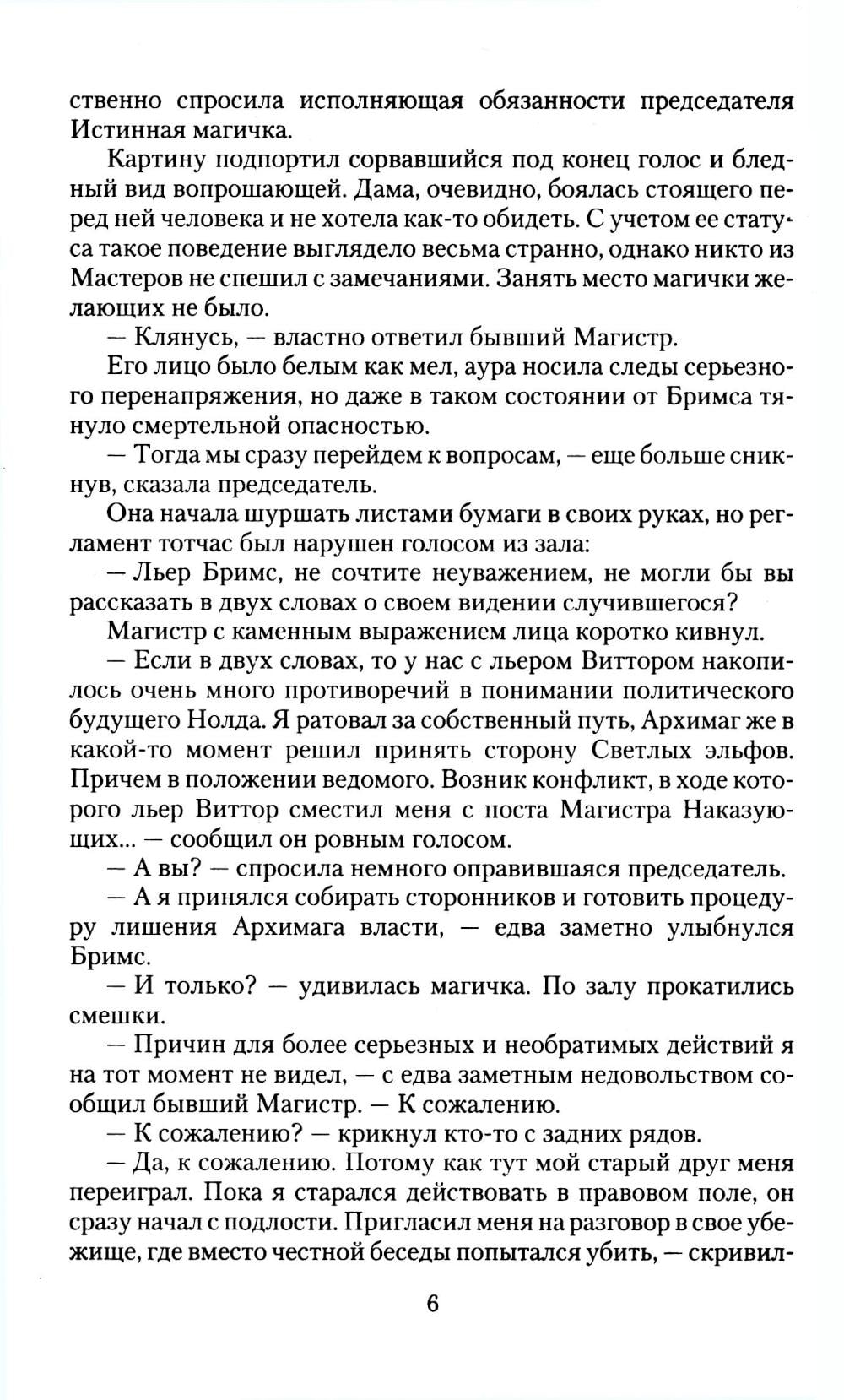 ственно спросила исполняющая обязанности председателя Истинная магичка.

Картину подпортил сорвавшийся под конец голос и бледный вид вопрошающей. Дама, очевидно, боялась стоящего перед ней человека и не хотела как-то обидеть. С учетом ее статуса такое поведение выглядело весьма странно, однако никто из Мастеров не спешил с замечаниями. Занять место магички желающих не было.

— Клянусь, — властно ответил бывший Магистр.

Его лицо было белым как мел, аура носила следы серьезного перенапряжения, но даже в таком состоянии от Бримса тянуло смертельной опасностью.

— Тогда мы сразу перейдем к вопросам, — еще больше сникнув, сказала председатель.

Она начала шуршать листами бумаги в своих руках, но регламент тотчас был нарушен голосом из зала:

— Льер Бримс, не сочтите неуважением, не могли бы вы рассказать в двух словах о своем видении случившегося?

Магистр с каменным выражением лица коротко кивнул.

— Если в двух словах, то у нас с льером Виттором накопилось очень много противоречий в понимании политического будущего Нолда. Я ратовал за собственный путь, Архимаг же в какой-то момент решил принять сторону Светлых эльфов. Причем в положении ведомого. Возник конфликт, в ходе которого льер Виттор сместил меня с поста Магистра Наказующих... — сообщил он ровным голосом.

— А вы? — спросила немного оправившаяся председатель.

— А я принялся собирать сторонников и готовить процедуру лишения Архимага власти, — едва заметно улыбнулся Бримс.

— И только? — удивилась магичка. По залу прокатились смешки.

— Причин для более серьезных и необратимых действий я на тот момент не видел, — с едва заметным недовольством сообщил бывший Магистр. — К сожалению.

— К сожалению? — крикнул кто-то с задних рядов.

— Да, к сожалению. Потому как тут мой старый друг меня переиграл. Пока я старался действовать в правовом поле, он сразу начал с подлости. Пригласил меня на разговор в свое убежище, где вместо честной беседы попытался убить, — скривил-

6